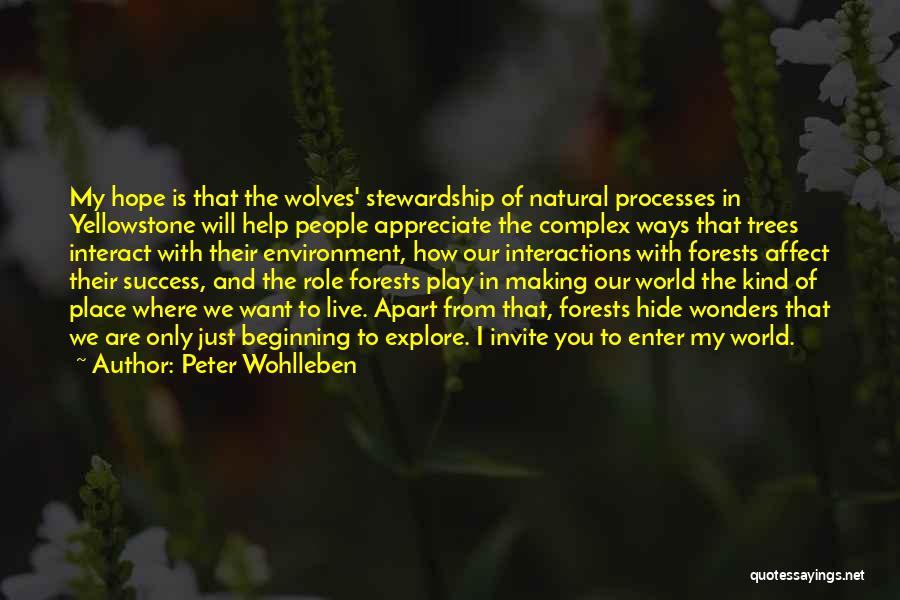 My hope is that the wolves' stewardship of natural processes in Yellowstone will help people appreciate the complex ways that trees interact with their environment, how our interactions with forests affect their success, and the role forests play in making our world the kind of place where we want to live. Apart from that, forests hide wonders that we are only just beginning to explore. I invite you to enter my world.

~ Author: Peter Wohlleben

quotessayings.net